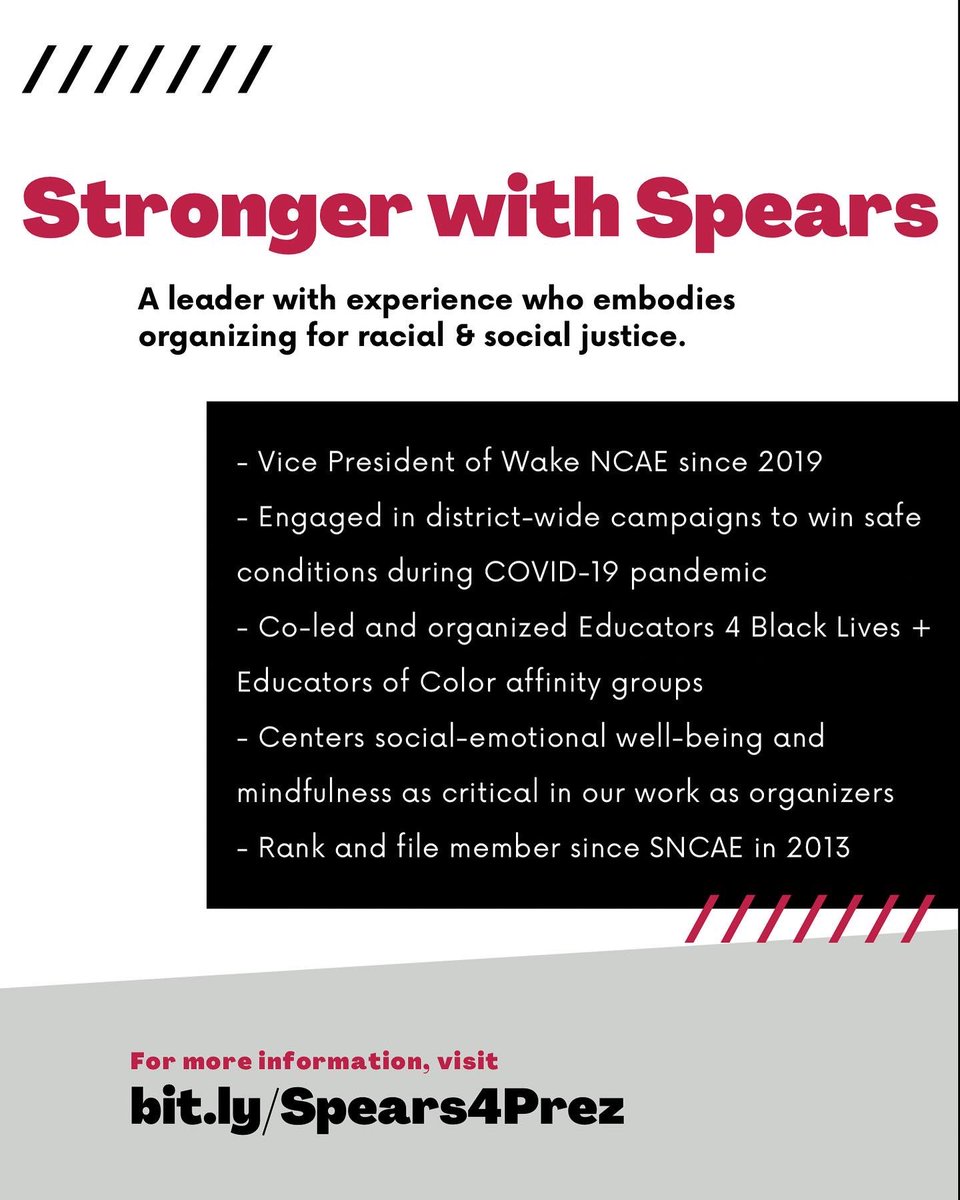 Stronger with Spears

A leader with experience who embodies organizing for racial & social justice.

- Vice President of Wake NCAE since 2019
- Engaged in district-wide campaigns to win safe conditions during COVID-19 pandemic
- Co-led and organized Educators 4 Black Lives + Educators of Color affinity groups
- Centers social-emotional well-being and mindfulness as critical in our work as organizers
- Rank and file member since SNCAE in 2013

For more information, visit
bit.ly/Spears4Prez